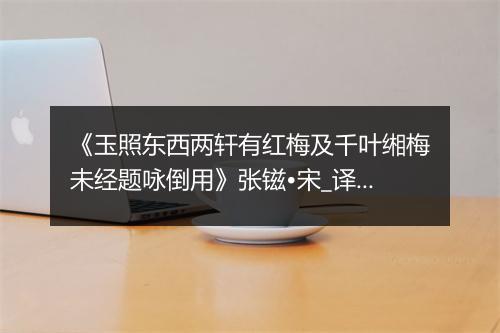 《玉照东西两轩有红梅及千叶缃梅未经题咏倒用》张镃•宋_译...